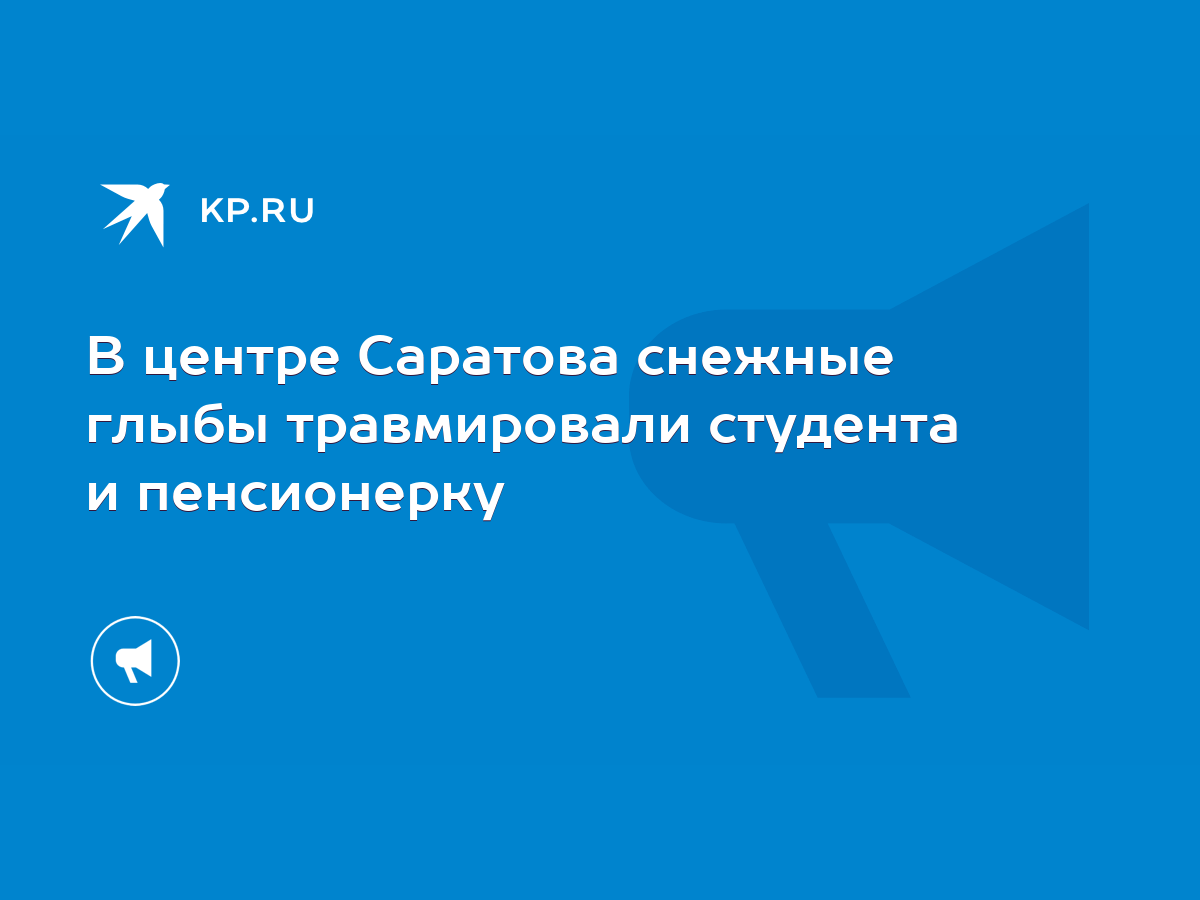 KP.RU

В центре Саратова снежные глыбы травмировали студента и пенсионерку